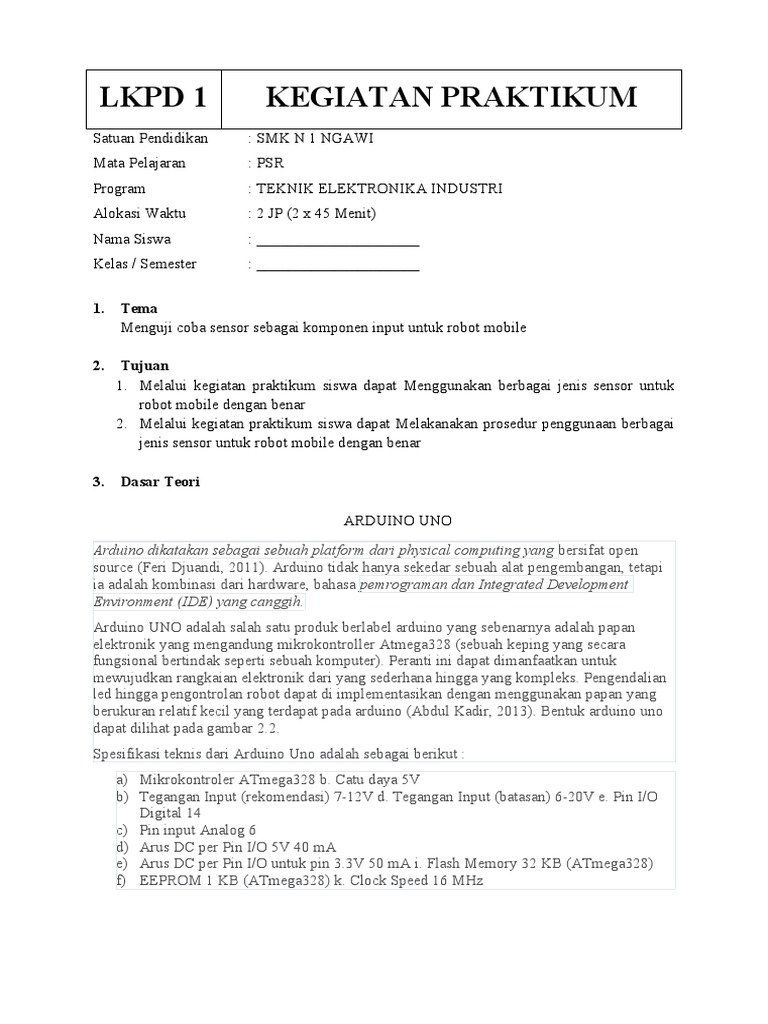 LKPD 1 KEGIATAN PRAKTIKUM

Satuan Pendidikan : SMK N 1 NGAWI
Mata Pelajaran : PSR
Program : TEKNIK ELEKTRONIKA INDUSTRI
Alokasi Waktu : 2 JP (2 x 45 Menit)
Nama Siswa : ____
Kelas / Semester : ____

1. Tema
Menguji coba sensor sebagai komponen input untuk robot mobile

2. Tujuan
1. Melalui kegiatan praktikum siswa dapat Menggunakan berbagai jenis sensor untuk robot mobile dengan benar
2. Melalui kegiatan praktikum siswa dapat Melakanakan prosedur penggunaan berbagai jenis sensor untuk robot mobile dengan benar

3. Dasar Teori

ARDUINO UNO

Arduino dikatakan sebagai sebuah platform dari physical computing yang bersifat open source (Feri Djuandi, 2011). Arduino tidak hanya sekedar sebuah alat pengembangan, tetapi ia adalah kombinasi dari hardware, bahasa pemrograman dan Integrated Development Environment (IDE) yang canggih.

Arduino UNO adalah salah satu produk berlabel arduino yang sebenarnya adalah papan elektronik yang mengandung mikrokontroller Atmega328 (sebuah keping yang secara fungsional bertindak seperti sebuah komputer). Peranti ini dapat dimanfaatkan untuk mewujudkan rangkaian elektronik dari yang sederhana hingga yang kompleks. Pengendalian led hingga pengontrolan robot dapat di implementasikan dengan menggunakan papan yang berukuran relatif kecil yang terdapat pada arduino (Abdul Kadir, 2013). Bentuk arduino uno dapat dilihat pada gambar 2.2.

Spesifikasi teknis dari Arduino Uno adalah sebagai berikut :

a) Mikrokontroler ATmega328 b. Catu daya 5V
b) Tegangan Input (rekomendasi) 7-12V d. Tegangan Input (batasan) 6-20V e. Pin I/O Digital 14
c) Pin input Analog 6
d) Arus DC per Pin I/O 5V 40 mA
e) Arus DC per Pin I/O untuk pin 3.3V 50 mA i. Flash Memory 32 KB (ATmega328)
f) EEPROM 1 KB (ATmega328) k. Clock Speed 16 MHz